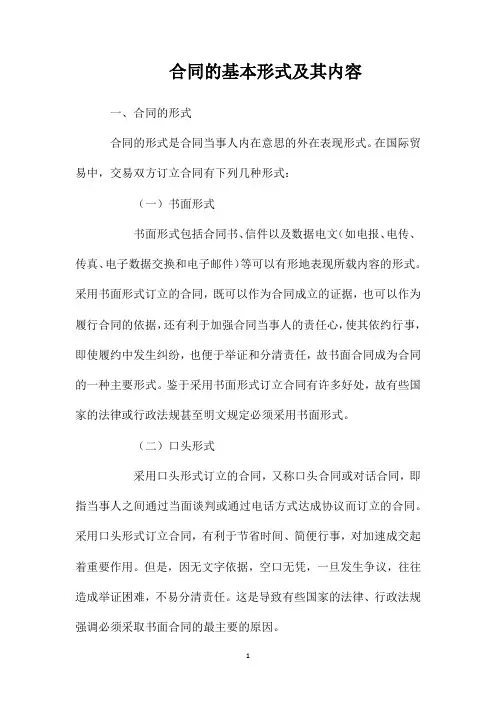 合同的基本形式及其内容

一、合同的形式

合同的形式是合同当事人内在意思的外在表现形式。在国际贸易中，交易双方订立合同有下列几种形式：

（一）书面形式

书面形式包括合同书、信件以及数据电文（如电报、电传、传真、电子数据交换和电子邮件）等可以有形地表现所载内容的形式。采用书面形式订立的合同，既可以作为合同成立的证据，也可以作为履行合同的依据，还有利于加强合同当事人的责任心，使其依约行事，即使履约中发生纠纷，也便于举证和分清责任，故书面合同成为合同的一种主要形式。鉴于采用书面形式订立合同有许多好处，故有些国家的法律或行政法规甚至明文规定必须采用书面形式。

（二）口头形式

采用口头形式订立的合同，又称口头合同或对话合同，即指当事人之间通过当面谈判或通过电话方式达成协议而订立的合同。采用口头形式订立合同，有利于节省时间、简便行事，对加速成交起着重要作用。但是，因无文字依据，空口无凭，一旦发生争议，往往造成举证困难，不易分清责任。这是导致有些国家的法律、行政法规强调必须采取书面合同的最主要的原因。

1